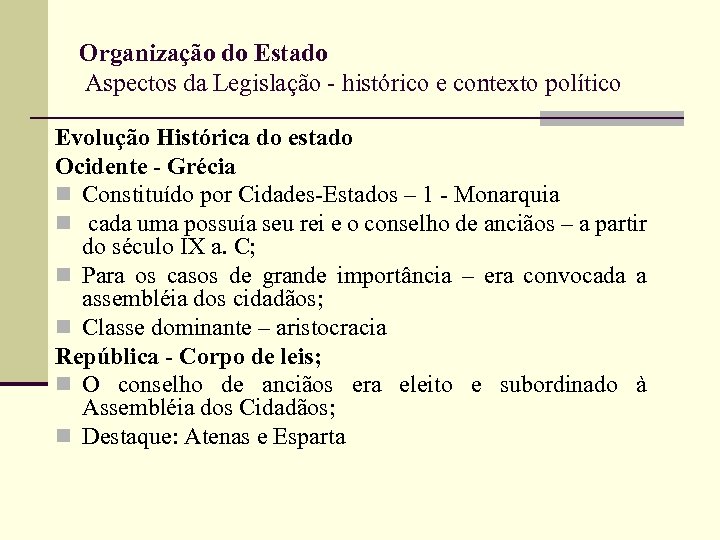 Organização do Estado
Aspectos da Legislação - histórico e contexto político

Evolução Histórica do estado
Ocidente - Grécia
Constituído por Cidades-Estados – 1 - Monarquia
cada uma possuía seu rei e o conselho de anciãos – a partir do século IX a. C;
Para os casos de grande importância – era convocada a assembléia dos cidadãos;
Classe dominante – aristocracia
República - Corpo de leis;
O conselho de anciãos era eleito e subordinado à Assembléia dos Cidadãos;
Destaque: Atenas e Esparta